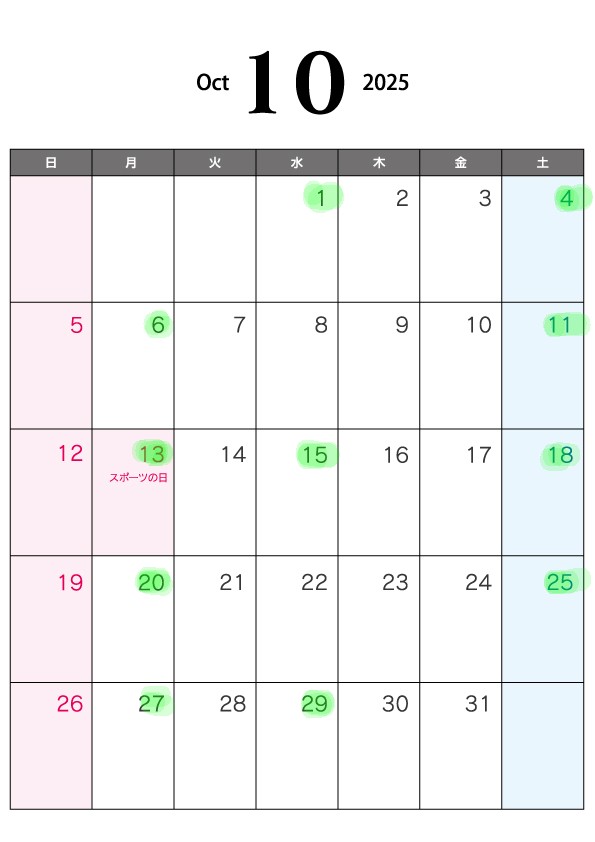 Oct 10 2025

| 日 | 月 | 火 | 水 | 木 | 金 | 土 |
|---|---|---|---|---|---|---|
| | | | 1 | 2 | 3 | 4 |
| 5 | 6 | 7 | 8 | 9 | 10 | 11 |
| 12 | 13 スポーツの日 | 14 | 15 | 16 | 17 | 18 |
| 19 | 20 | 21 | 22 | 23 | 24 | 25 |
| 26 | 27 | 28 | 29 | 30 | 31 | |